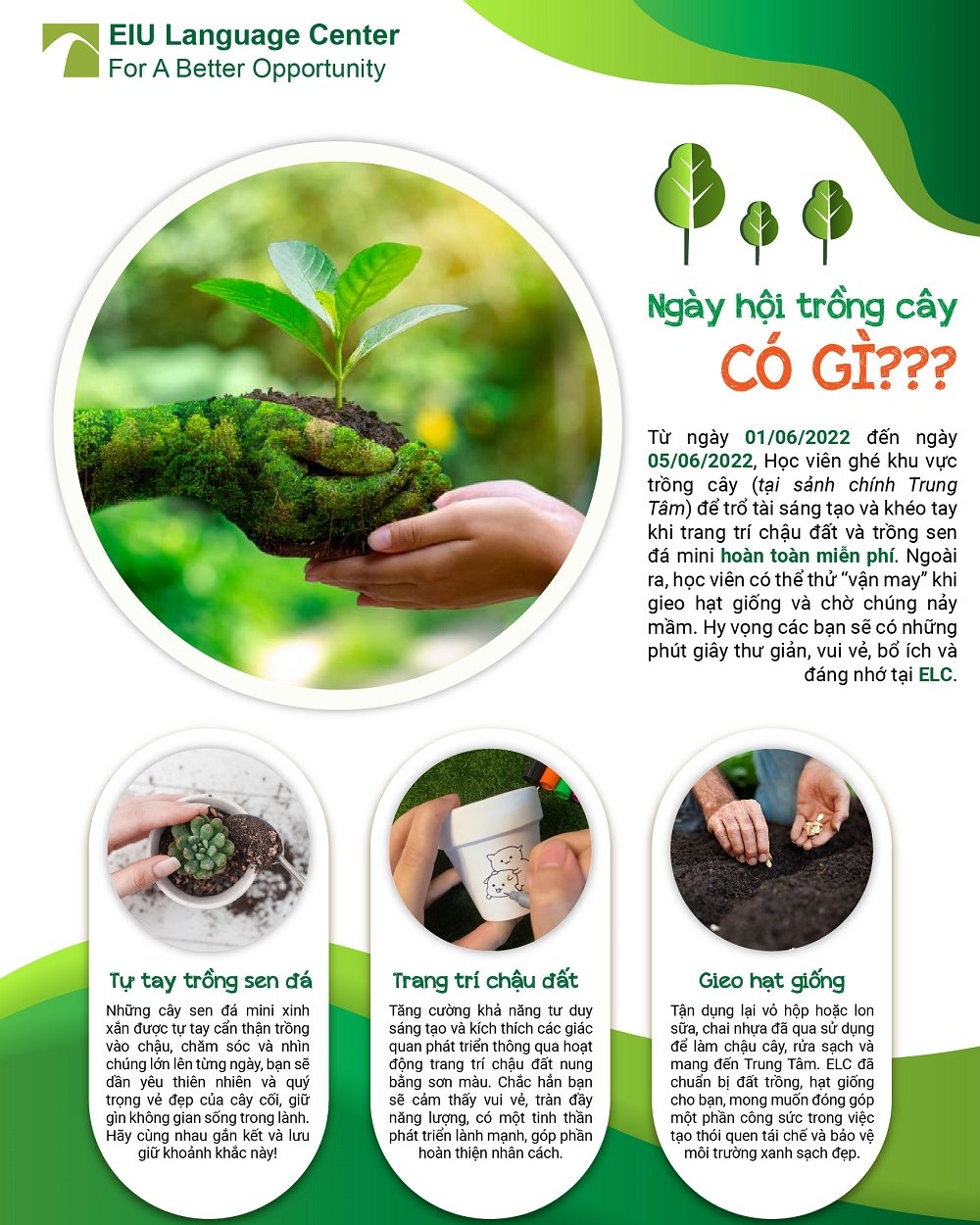 EIU Language Center
For A Better Opportunity

Ngày hội trồng cây
CÓ GÌ???

Từ ngày 01/06/2022 đến ngày 05/06/2022, Học viên ghé khu vực trồng cây (tại sảnh chính Trung Tâm) để trổ tài sáng tạo và khéo tay khi trang trí chậu đất và trồng sen đá mini hoàn toàn miễn phí. Ngoài ra, học viên có thể thử "vận may" khi gieo hạt giống và chờ chúng nảy mầm. Hy vọng các bạn sẽ có những phút giây thư giản, vui vẻ, bổ ích và đáng nhớ tại ELC.

Tự tay trồng sen đá

Những cây sen đá mini xinh xắn được tự tay cẩn thận trồng vào chậu, chăm sóc và nhìn chúng lớn lên từng ngày, bạn sẽ dần yêu thiên nhiên và quý trọng vẻ đẹp của cây cối, giữ gìn không gian sống trong lành. Hãy cùng nhau gắn kết và lưu giữ khoảnh khắc này!

Trang trí chậu đất

Tăng cường khả năng tư duy sáng tạo và kích thích các giác quan phát triển thông qua hoạt động trang trí chậu đất nung bằng sơn màu. Chắc hẳn bạn sẽ cảm thấy vui vẻ, tràn đầy năng lượng, có một tinh thần phát triển lành mạnh, góp phần hoàn thiện nhân cách.

Gieo hạt giống

Tận dụng lại vỏ hộp hoặc lon sữa, chai nhựa đã qua sử dụng để làm chậu cây, rửa sạch và mang đến Trung Tâm. ELC đã chuẩn bị đất trồng, hạt giống cho bạn, mong muốn đóng góp một phần công sức trong việc tạo thói quen tái chế và bảo vệ môi trường xanh sạch đẹp.